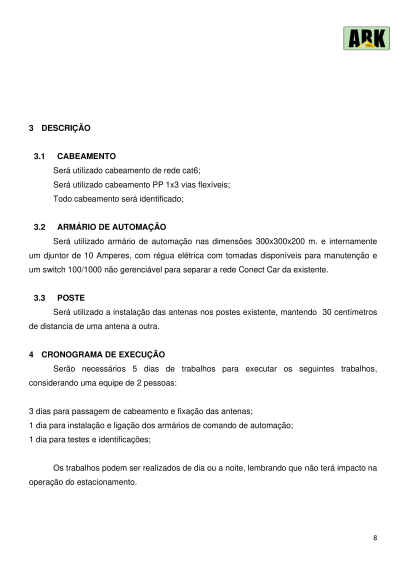 ARK

3 DESCRIÇÃO

3.1 CABEAMENTO

Será utilizado cabeamento de rede cat6;

Será utilizado cabeamento PP 1x3 vias flexíveis;

Todo cabeamento será identificado;

3.2 ARMÁRIO DE AUTOMAÇÃO

Será utilizado armário de automação nas dimensões 300x300x200 m. e internamente um djuntor de 10 Amperes, com régua elétrica com tomadas disponíveis para manutenção e um switch 100/1000 não gerenciável para separar a rede Conect Car da existente.

3.3 POSTE

Será utilizado a instalação das antenas nos postes existente, mantendo 30 centímetros de distancia de uma antena a outra.

4 CRONOGRAMA DE EXECUÇÃO

Serão necessários 5 dias de trabalhos para executar os seguintes trabalhos, considerando uma equipe de 2 pessoas:

3 dias para passagem de cabeamento e fixação das antenas;

1 dia para instalação e ligação dos armários de comando de automação;

1 dia para testes e identificações;

Os trabalhos podem ser realizados de dia ou a noite, lembrando que não terá impacto na operação do estacionamento.

8